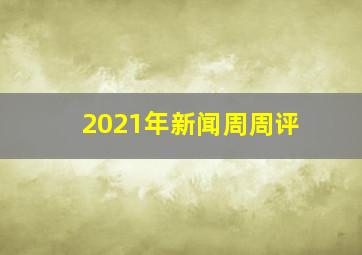 2021年新闻周周评